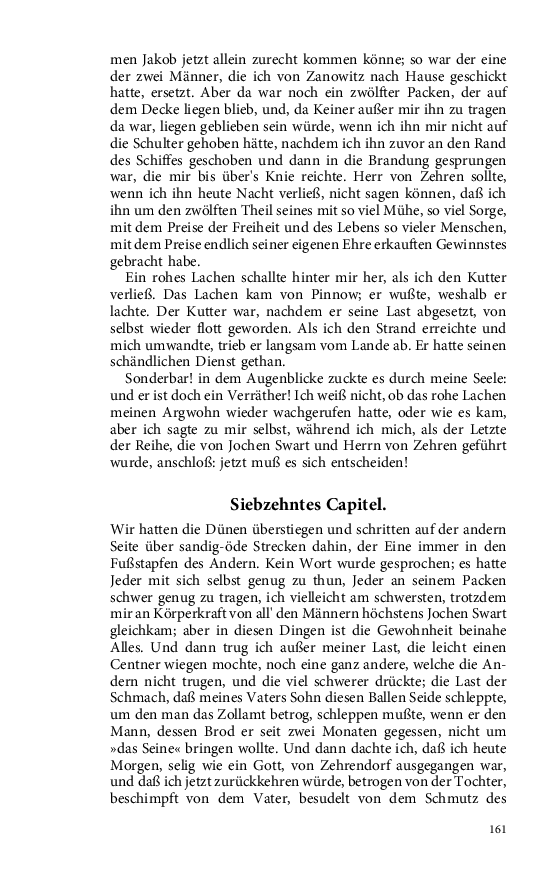 men Jakob jetzt allein zurecht kommen könne; so war der eine der zwei Männer, die ich von Zanowitz nach Hause geschickt hatte, ersetzt. Aber da war noch ein zwölfter Packen, der auf dem Decke liegen blieb, und, da Keiner außer mir ihn zu tragen da war, liegen geblieben sein würde, wenn ich ihn mir nicht auf die Schulter gehoben hätte, nachdem ich ihn zuvor an den Rand des Schiffes geschoben und dann in die Brandung gesprungen war, die mir bis über's Knie reichte. Herr von Zehren sollte, wenn ich ihn heute Nacht verließ, nicht sagen können, daß ich ihn um den zwölften Theil seines mit so viel Mühe, so viel Sorge, mit dem Preise der Freiheit und des Lebens so vieler Menschen, mit dem Preise endlich seiner eigenen Ehre erkauften Gewinnstes gebracht habe.

Ein rohes Lachen schallte hinter mir her, als ich den Kutter verließ. Das Lachen kam von Pinnow; er wußte, weshalb er lachte. Der Kutter war, nachdem er seine Last abgesetzt, von selbst wieder flott geworden. Als ich den Strand erreichte und mich umwandte, trieb er langsam vom Lande ab. Er hatte seinen schändlichen Dienst gethan.

Sonderbar! in dem Augenblicke zuckte es durch meine Seele: und er ist doch ein Verräther! Ich weiß nicht, ob das rohe Lachen meinen Argwohn wieder wachgerufen hatte, oder wie es kam, aber ich sagte zu mir selbst, während ich mich, als der Letzte der Reihe, die von Jochen Swart und Herrn von Zehren geführt wurde, anschloß: jetzt muß es sich entscheiden!

Siebzehntes Capitel.

Wir hatten die Dünen überstiegen und schritten auf der andern Seite über sandig-öde Strecken dahin, der Eine immer in den Fußstapfen des Andern. Kein Wort wurde gesprochen; es hatte Jeder mit sich selbst genug zu thun, Jeder an seinem Packen schwer genug zu tragen, ich vielleicht am schwersten, trotzdem mir an Körperkraft von all' den Männern höchstens Jochen Swart gleichkam; aber in diesen Dingen ist die Gewohnheit beinahe Alles. Und dann trug ich außer meiner Last, die leicht einen Centner wiegen mochte, noch eine ganz andere, welche die Andern nicht trugen, und die viel schwerer drückte; die Last der Schmach, daß meines Vaters Sohn diesen Ballen Seide schleppte, um den man das Zollamt betrog, schleppen mußte, wenn er den Mann, dessen Brod er seit zwei Monaten gegessen, nicht um »das Seine« bringen wollte. Und dann dachte ich, daß ich heute Morgen, selig wie ein Gott, von Zehrendorf ausgegangen war, und daß ich jetzt zurückkehren würde, betrogen von der Tochter, beschimpft von dem Vater, besudelt von dem Schmutz des

161